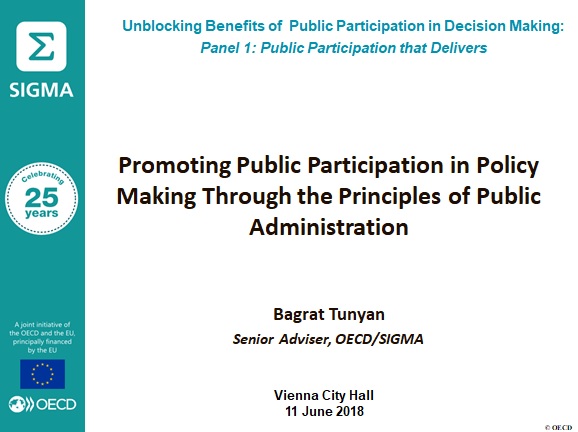 Σ
SIGMA

Celebrating
25
years

A joint initiative of the OECD and the EU, principally financed by the EU

OECD

Unblocking Benefits of Public Participation in Decision Making:
Panel 1: Public Participation that Delivers

Promoting Public Participation in Policy Making Through the Principles of Public Administration

Bagrat Tunyan
Senior Adviser, OECD/SIGMA

Vienna City Hall
11 June 2018

© OECD